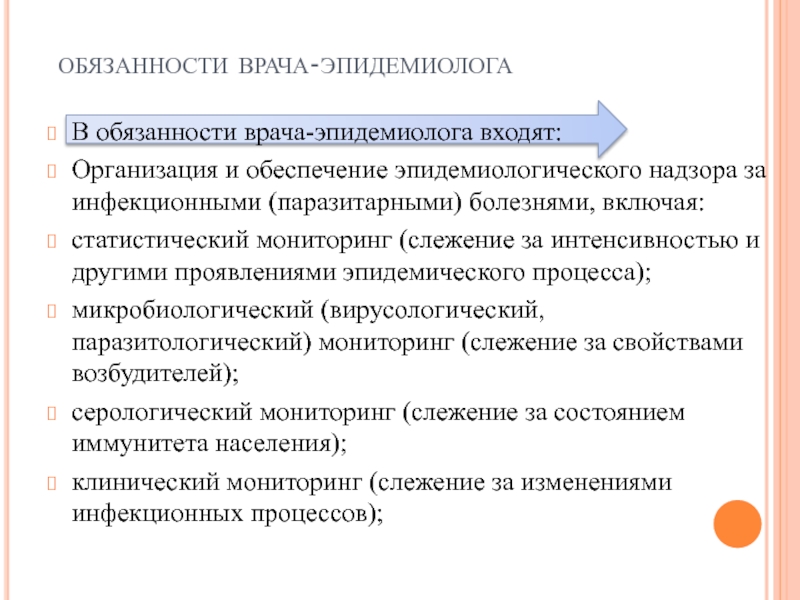 ОБЯЗАННОСТИ ВРАЧА-ЭПИДЕМИОЛОГА

В обязанности врача-эпидемиолога входят:

Организация и обеспечение эпидемиологического надзора за инфекционными (паразитарными) болезнями, включая:

статистический мониторинг (слежение за интенсивностью и другими проявлениями эпидемического процесса);

микробиологический (вирусологический, паразитологический) мониторинг (слежение за свойствами возбудителей);

серологический мониторинг (слежение за состоянием иммунитета населения);

клинический мониторинг (слежение за изменениями инфекционных процессов);